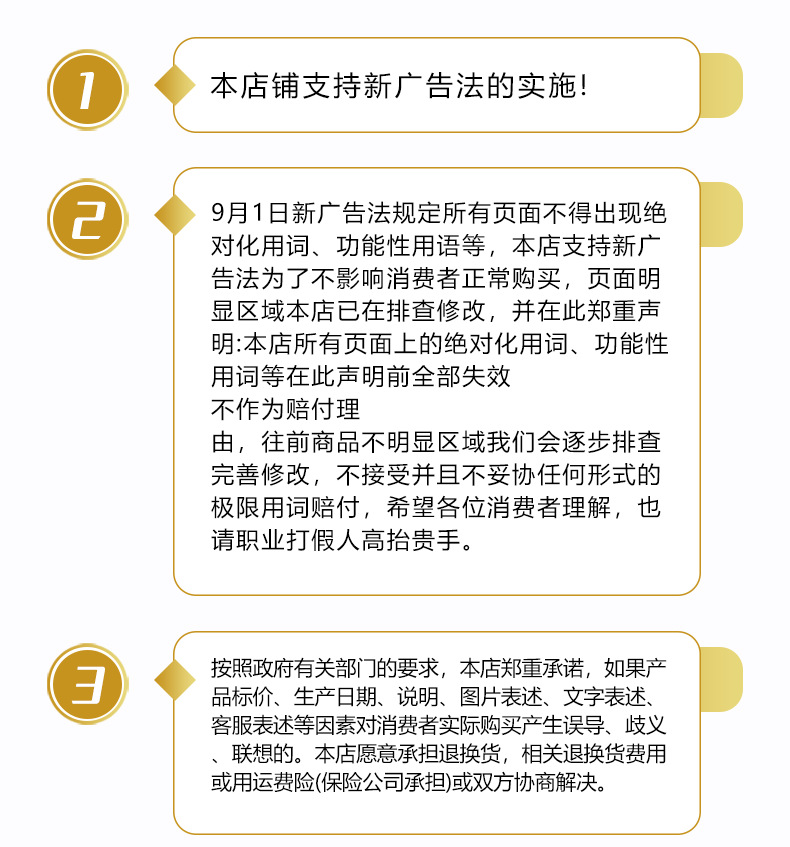 1

本店铺支持新广告法的实施!

2

9月1日新广告法规定所有页面不得出现绝对化用词、功能性用语等，本店支持新广告法为了不影响消费者正常购买，页面明显区域本店已在排查修改，并在此郑重声明:本店所有页面上的绝对化用词、功能性用词等在此声明前全部失效
不作为赔付理
由，往前商品不明显区域我们会逐步排查完善修改，不接受并且不妥协任何形式的极限用词赔付，希望各位消费者理解，也请职业打假人高抬贵手。

3

按照政府有关部门的要求，本店郑重承诺，如果产品标价、生产日期、说明、图片表述、文字表述、客服表述等因素对消费者实际购买产生误导、歧义、联想的。本店愿意承担退换货，相关退换货费用或用运费险(保险公司承担)或双方协商解决。